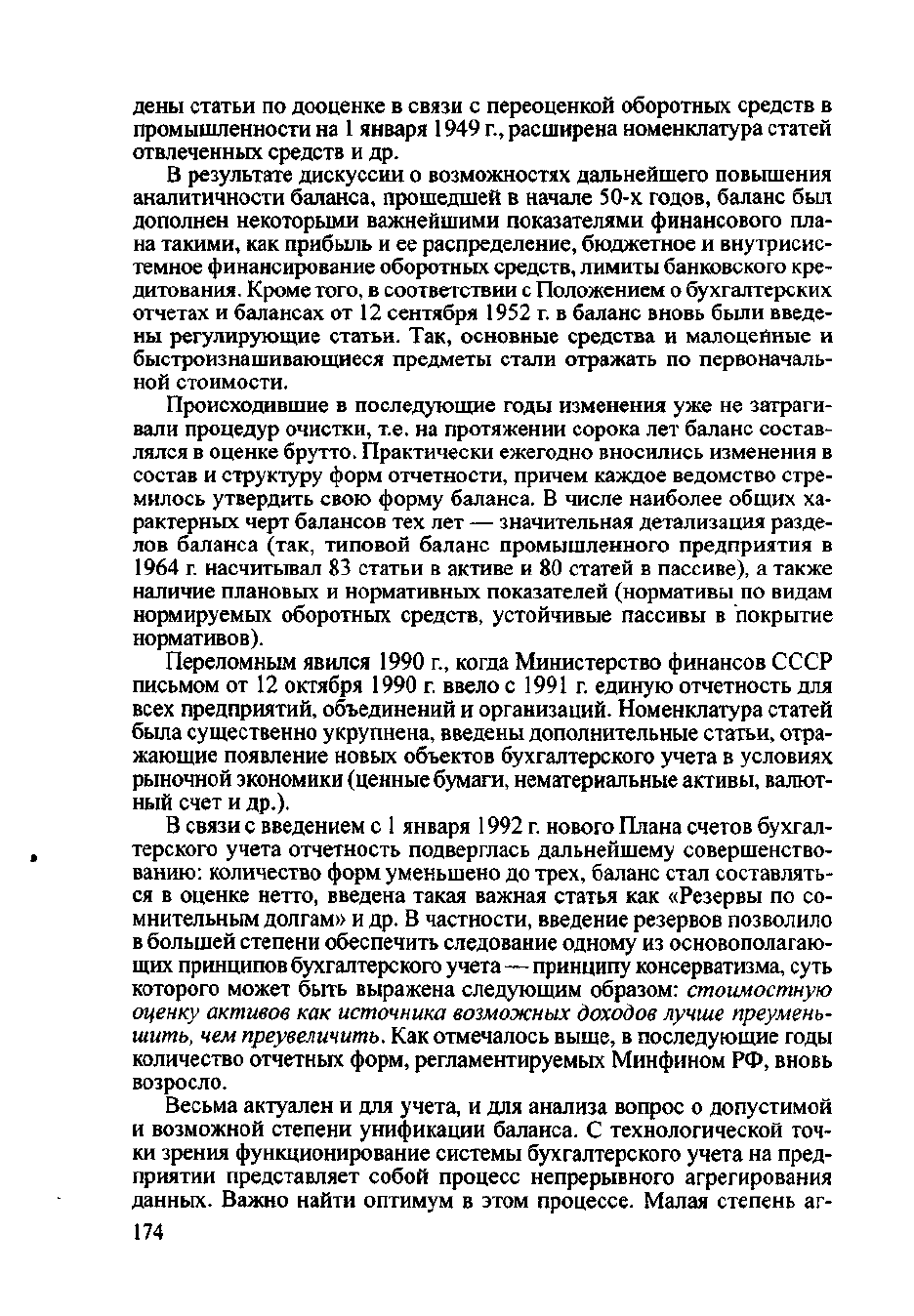 дены статьи по дооценке в связи с переоценкой оборотных средств в промышленности на 1 января 1949 г., расширена номенклатура статей отвлеченных средств и др.

В результате дискуссии о возможностях дальнейшего повышения аналитичности баланса, прошедшей в начале 50-х годов, баланс был дополнен некоторыми важнейшими показателями финансового плана такими, как прибыль и ее распределение, бюджетное и внутрисистемное финансирование оборотных средств, лимиты банковского кредитования. Кроме того, в соответствии с Положением о бухгалтерских отчетах и балансах от 12 сентября 1952 г. в баланс вновь были введены регулирующие статьи. Так, основные средства и малоценные и быстроизнашивающиеся предметы стали отражать по первоначальной стоимости.

Происходившие в последующие годы изменения уже не затрагивали процедур очистки, т.е. на протяжении сорока лет баланс составлялся в оценке брутто. Практически ежегодно вносились изменения в состав и структуру форм отчетности, причем каждое ведомство стремилось утвердить свою форму баланса. В числе наиболее общих характерных черт балансов тех лет — значительная детализация разделов баланса (так, типовой баланс промышленного предприятия в 1964 г. насчитывал 83 статьи в активе и 80 статей в пассиве), а также наличие плановых и нормативных показателей (нормативы по видам нормируемых оборотных средств, устойчивые пассивы в покрытие нормативов).

Переломным явился 1990 г., когда Министерство финансов СССР письмом от 12 октября 1990 г. ввело с 1991 г. единую отчетность для всех предприятий, объединений и организаций. Номенклатура статей была существенно укрупнена, введены дополнительные статьи, отражающие появление новых объектов бухгалтерского учета в условиях рыночной экономики (ценные бумаги, нематериальные активы, валютный счет и др.).

В связи с введением с 1 января 1992 г. нового Плана счетов бухгалтерского учета отчетность подверглась дальнейшему совершенствованию: количество форм уменьшено до трех, баланс стал составляться в оценке нетто, введена такая важная статья как «Резервы по сомнительным долгам» и др. В частности, введение резервов позволило в большей степени обеспечить следование одному из основополагающих принципов бухгалтерского учета — принципу консерватизма, суть которого может быть выражена следующим образом: стоимостную оценку активов как источника возможных доходов лучше преуменьшить, чем преувеличить. Как отмечалось выше, в последующие годы количество отчетных форм, регламентируемых Минфином РФ, вновь возросло.

Весьма актуален и для учета, и для анализа вопрос о допустимой и возможной степени унификации баланса. С технологической точки зрения функционирование системы бухгалтерского учета на предприятии представляет собой процесс непрерывного агрегирования данных. Важно найти оптимум в этом процессе. Малая степень аг-

174